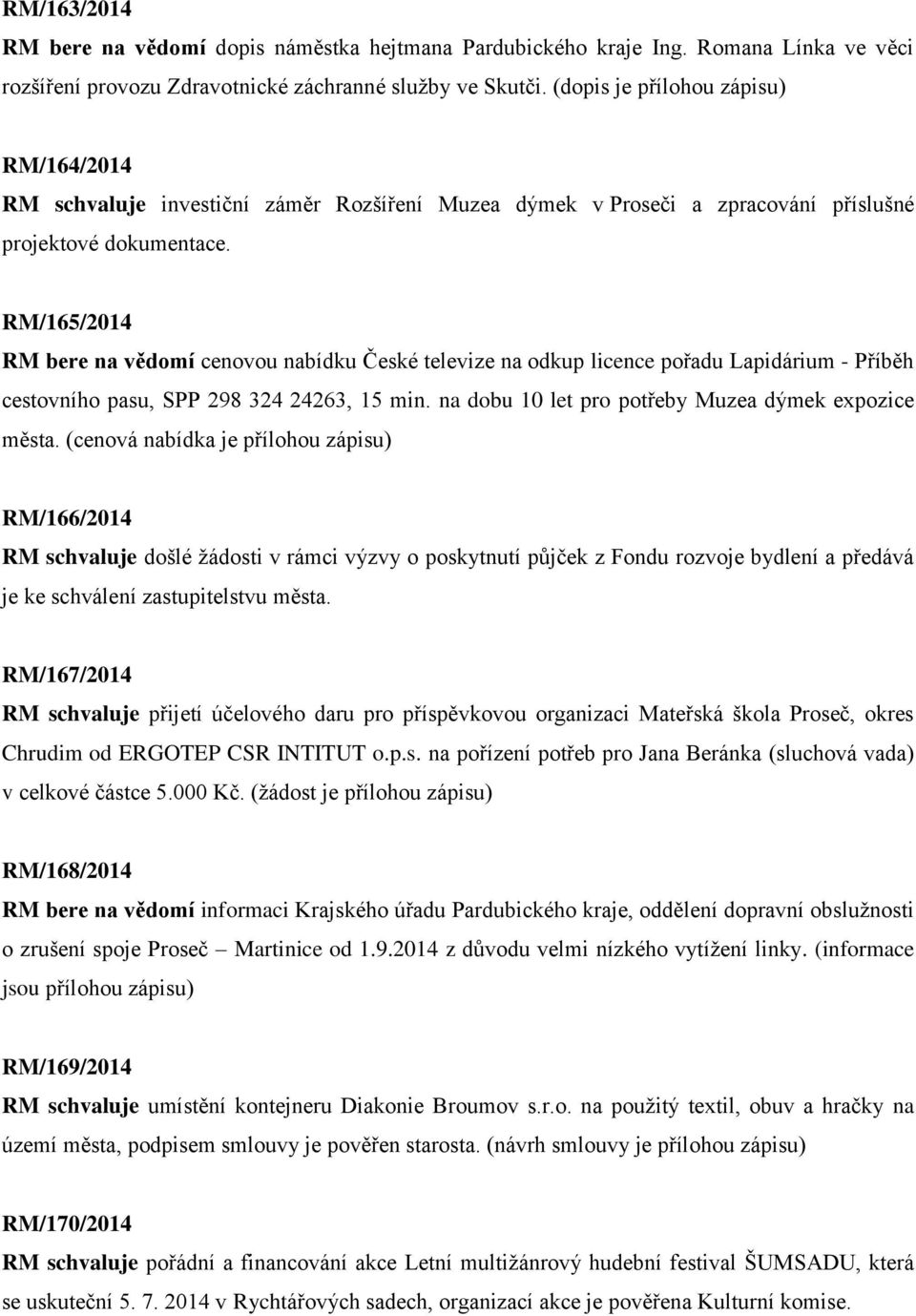 RM/163/2014
RM bere na vědomí dopis náměstka hejtmana Pardubického kraje Ing. Romana Línka ve věci rozšíření provozu Zdravotnické záchranné služby ve Skutči. (dopis je přílohou zápisu)

RM/164/2014
RM schvaluje investiční záměr Rozšíření Muzea dýmek v Proseči a zpracování příslušné projektové dokumentace.

RM/165/2014
RM bere na vědomí cenovou nabídku České televize na odkup licence pořadu Lapidárium - Příběh cestovního pasu, SPP 298 324 24263, 15 min. na dobu 10 let pro potřeby Muzea dýmek expozice města. (cenová nabídka je přílohou zápisu)

RM/166/2014
RM schvaluje došlé žádosti v rámci výzvy o poskytnutí půjček z Fondu rozvoje bydlení a předává je ke schválení zastupitelstvu města.

RM/167/2014
RM schvaluje přijetí účelového daru pro příspěvkovou organizaci Mateřská škola Proseč, okres Chrudim od ERGOTEP CSR INTITUT o.p.s. na pořízení potřeb pro Jana Beránka (sluchová vada) v celkové částce 5.000 Kč. (žádost je přílohou zápisu)

RM/168/2014
RM bere na vědomí informaci Krajského úřadu Pardubického kraje, oddělení dopravní obslužnosti o zrušení spoje Proseč – Martinice od 1.9.2014 z důvodu velmi nízkého vytížení linky. (informace jsou přílohou zápisu)

RM/169/2014
RM schvaluje umístění kontejneru Diakonie Broumov s.r.o. na použitý textil, obuv a hračky na území města, podpisem smlouvy je pověřen starosta. (návrh smlouvy je přílohou zápisu)

RM/170/2014
RM schvaluje pořádní a financování akce Letní multižánrový hudební festival ŠUMSADU, která se uskuteční 5. 7. 2014 v Rychtářových sadech, organizací akce je pověřena Kulturní komise.